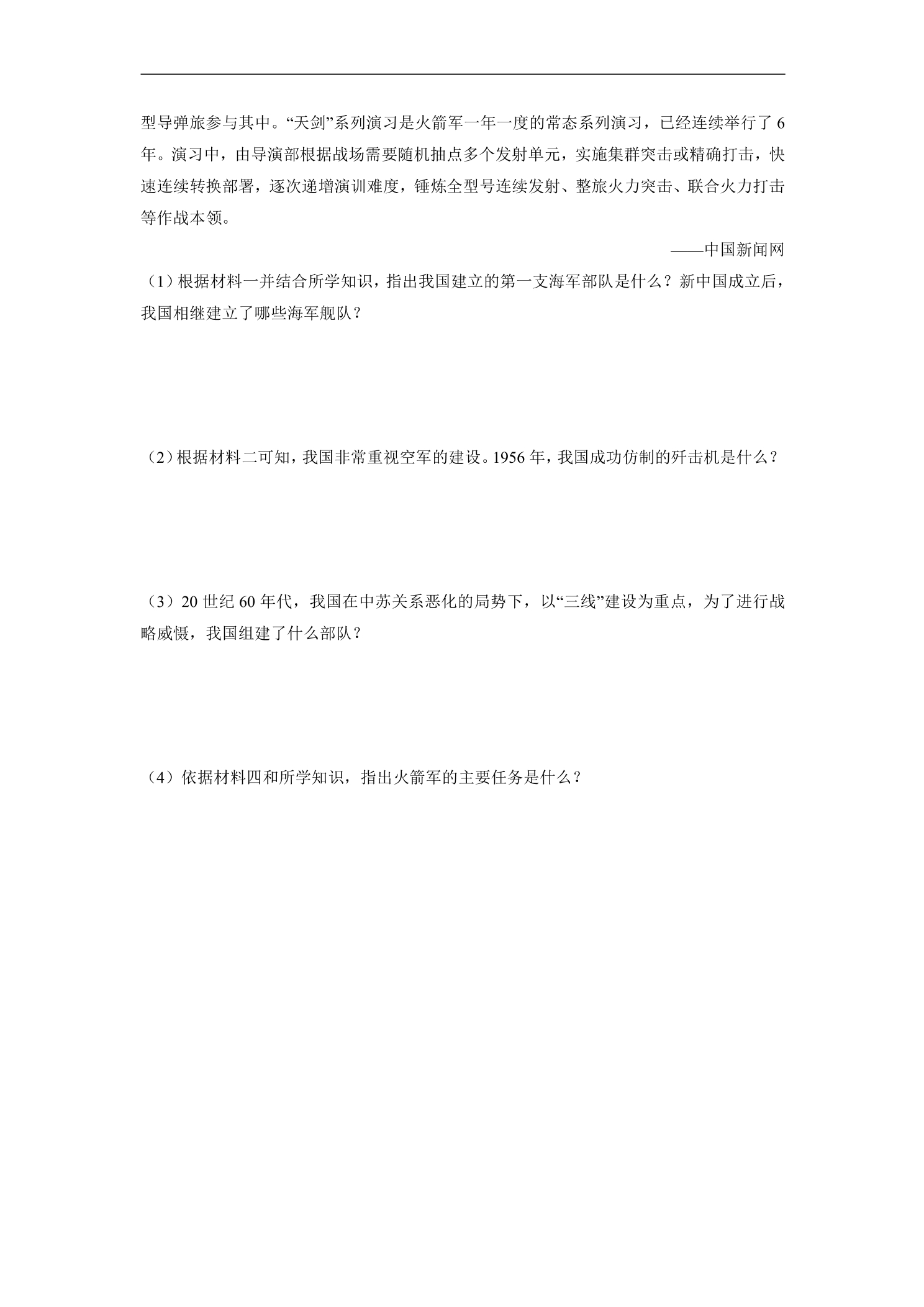 型导弹旅参与其中。“天剑”系列演习是火箭军一年一度的常态系列演习，已经连续举行了6年。演习中，由导演部根据战场需要随机抽点多个发射单元，实施集群突击或精确打击，快速连续转换部署，逐次递增演训难度，锤炼全型号连续发射、整旅火力突击、联合火力打击等作战本领。

——中国新闻网

（1）根据材料一并结合所学知识，指出我国建立的第一支海军部队是什么？新中国成立后，我国相继建立了哪些海军舰队？

（2）根据材料二可知，我国非常重视空军的建设。1956年，我国成功仿制的歼击机是什么？

（3）20世纪60年代，我国在中苏关系恶化的局势下，以“三线”建设为重点，为了进行战略威慑，我国组建了什么部队？

（4）依据材料四和所学知识，指出火箭军的主要任务是什么？